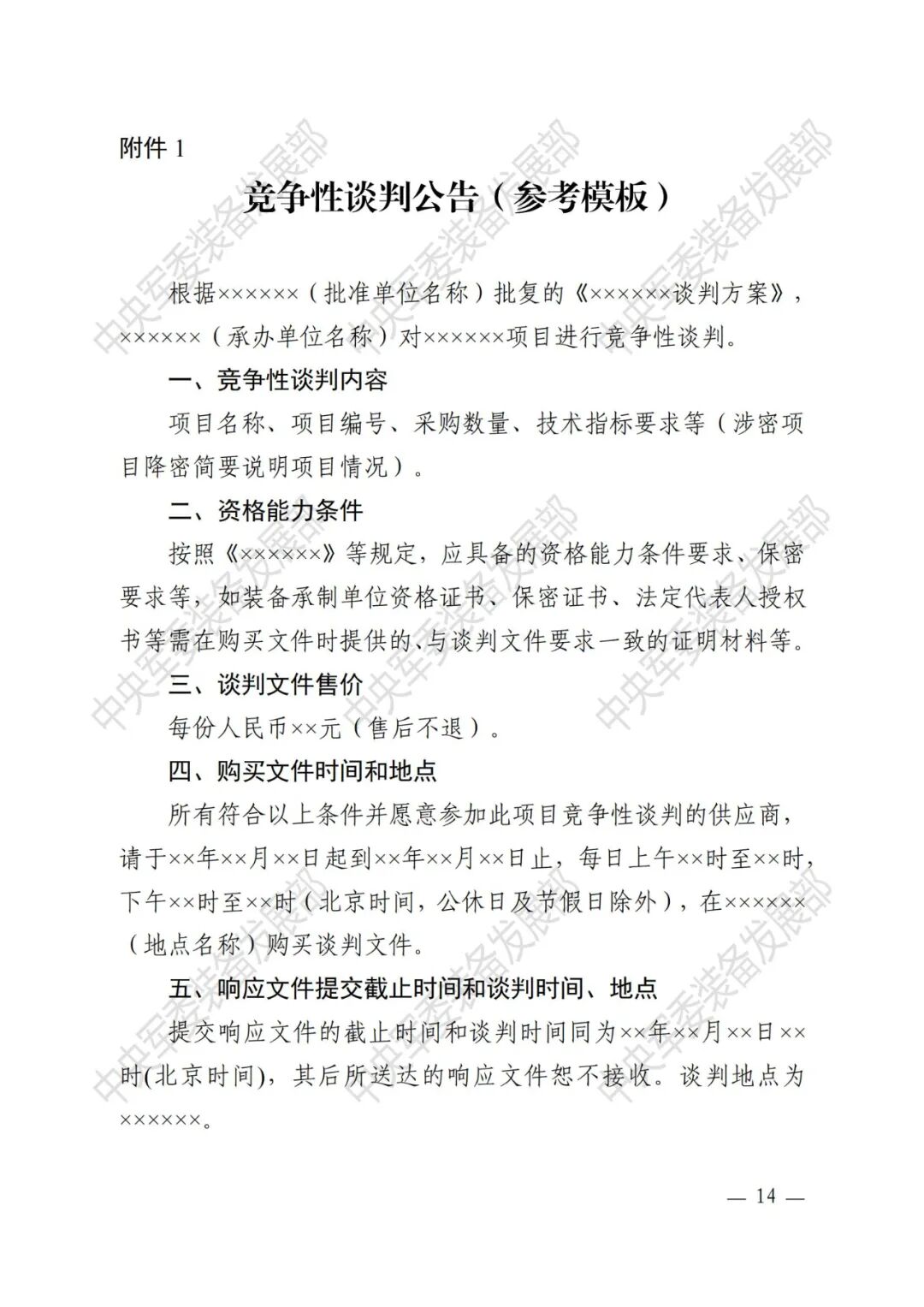 附件 1

竞争性谈判公告（参考模板）

根据××××××（批准单位名称）批复的《××××××谈判方案》，××××××（承办单位名称）对××××××项目进行竞争性谈判。

一、竞争性谈判内容

项目名称、项目编号、采购数量、技术指标要求等（涉密项目降密简要说明项目情况）。

二、资格能力条件

按照《××××××》等规定，应具备的资格能力条件要求、保密要求等，如装备承制单位资格证书、保密证书、法定代表人授权书等需在购买文件时提供的、与谈判文件要求一致的证明材料等。

三、谈判文件售价

每份人民币××元（售后不退）。

四、购买文件时间和地点

所有符合以上条件并愿意参加此项目竞争性谈判的供应商，请于××年××月××日起到××年××月××日止，每日上午××时至××时，下午××时至××时（北京时间，公休日及节假日除外），在××××××（地点名称）购买谈判文件。

五、响应文件提交截止时间和谈判时间、地点

提交响应文件的截止时间和谈判时间同为××年××月××日××时(北京时间)，其后所送达的响应文件恕不接收。谈判地点为××××××。

— 14 —

中央军委装备发展部